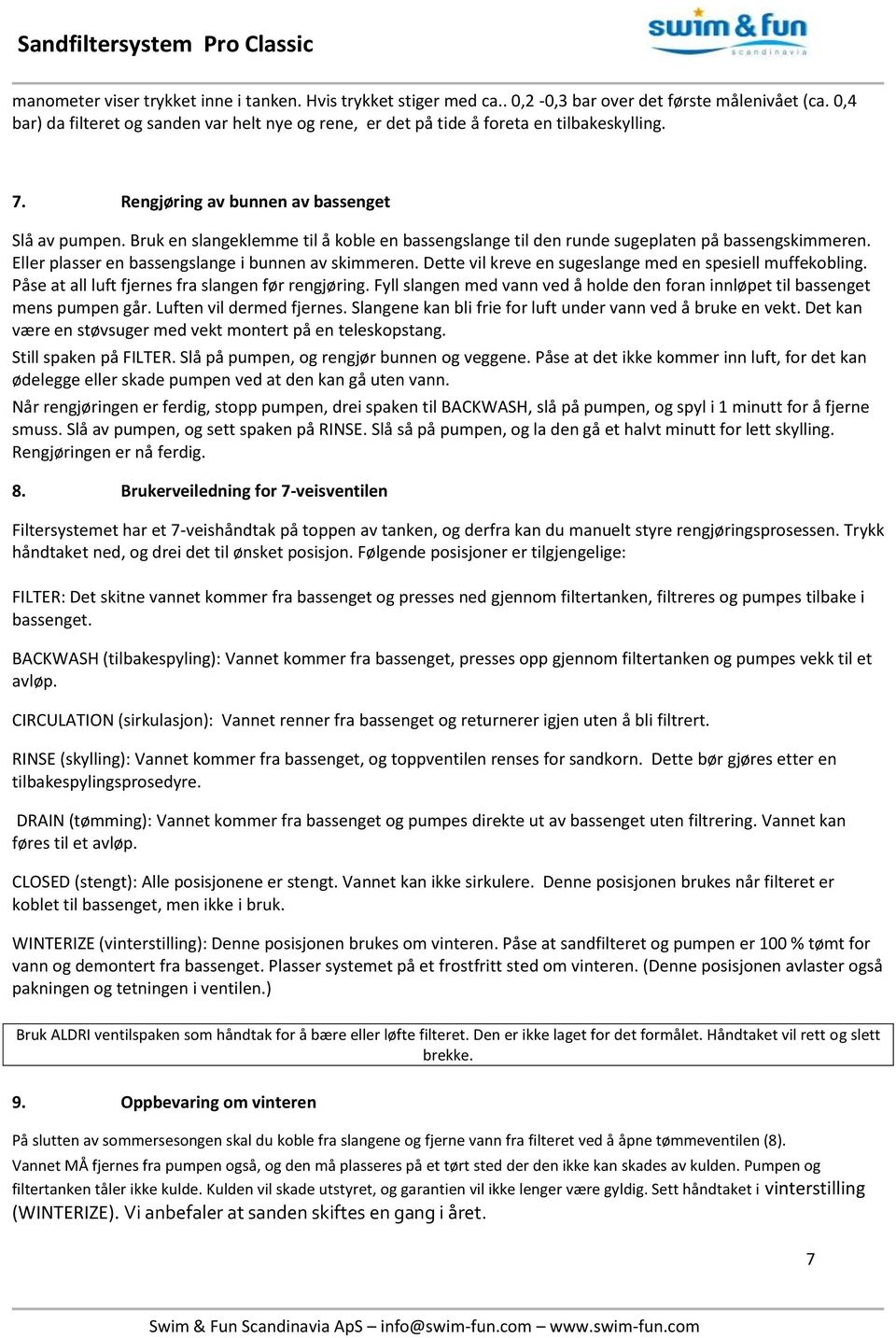 Sandfiltersystem Pro Classic

swim & fun
scandinavia

manometer viser trykket inne i tanken. Hvis trykket stiger med ca.. 0,2 -0,3 bar over det første målenivået (ca. 0,4 bar) da filteret og sanden var helt nye og rene, er det på tide å foreta en tilbakeskylling.

7. Rengjøring av bunnen av bassenget

Slå av pumpen. Bruk en slangeklemme til å koble en bassengslange til den runde sugeplaten på bassengskimmeren. Eller plasser en bassengslange i bunnen av skimmeren. Dette vil kreve en sugeslange med en spesiell muffekobling. Påse at all luft fjernes fra slangen før rengjøring. Fyll slangen med vann ved å holde den foran innløpet til bassenget mens pumpen går. Luften vil dermed fjernes. Slangene kan bli frie for luft under vann ved å bruke en vekt. Det kan være en støvsuger med vekt montert på en teleskopstang.

Still spaken på FILTER. Slå på pumpen, og rengjør bunnen og veggene. Påse at det ikke kommer inn luft, for det kan ødelegge eller skade pumpen ved at den kan gå uten vann.

Når rengjøringen er ferdig, stopp pumpen, drei spaken til BACKWASH, slå på pumpen, og spyl i 1 minutt for å fjerne smuss. Slå av pumpen, og sett spaken på RINSE. Slå så på pumpen, og la den gå et halvt minutt for lett skylling. Rengjøringen er nå ferdig.

8. Brukerveiledning for 7-veisventilen

Filtersystemet har et 7-veishåndtak på toppen av tanken, og derfra kan du manuelt styre rengjøringsprosessen. Trykk håndtaket ned, og drei det til ønsket posisjon. Følgende posisjoner er tilgjengelige:

FILTER: Det skitne vannet kommer fra bassenget og presses ned gjennom filtertanken, filtreres og pumpes tilbake i bassenget.

BACKWASH (tilbakespyling): Vannet kommer fra bassenget, presses opp gjennom filtertanken og pumpes vekk til et avløp.

CIRCULATION (sirkulasjon): Vannet renner fra bassenget og returnerer igjen uten å bli filtrert.

RINSE (skylling): Vannet kommer fra bassenget, og toppventilen renses for sandkorn. Dette bør gjøres etter en tilbakespylingsprosedyre.

DRAIN (tømming): Vannet kommer fra bassenget og pumpes direkte ut av bassenget uten filtrering. Vannet kan føres til et avløp.

CLOSED (stengt): Alle posisjonene er stengt. Vannet kan ikke sirkulere. Denne posisjonen brukes når filteret er koblet til bassenget, men ikke i bruk.

WINTERIZE (vinterstilling): Denne posisjonen brukes om vinteren. Påse at sandfilteret og pumpen er 100 % tømt for vann og demontert fra bassenget. Plasser systemet på et frostfritt sted om vinteren. (Denne posisjonen avlaster også pakningen og tetningen i ventilen.)

Bruk ALDRI ventilspaken som håndtak for å bære eller løfte filteret. Den er ikke laget for det formålet. Håndtaket vil rett og slett brekke.

9. Oppbevaring om vinteren

På slutten av sommersesongen skal du koble fra slangene og fjerne vann fra filteret ved å åpne tømmeventilen (8).

Vannet MÅ fjernes fra pumpen også, og den må plasseres på et tørt sted der den ikke kan skades av kulden. Pumpen og filtertanken tåler ikke kulde. Kulden vil skade utstyret, og garantien vil ikke lenger være gyldig. Sett håndtaket i vinterstilling (WINTERIZE). Vi anbefaler at sanden skiftes en gang i året.

7

Swim & Fun Scandinavia ApS – info@swim-fun.com – www.swim-fun.com